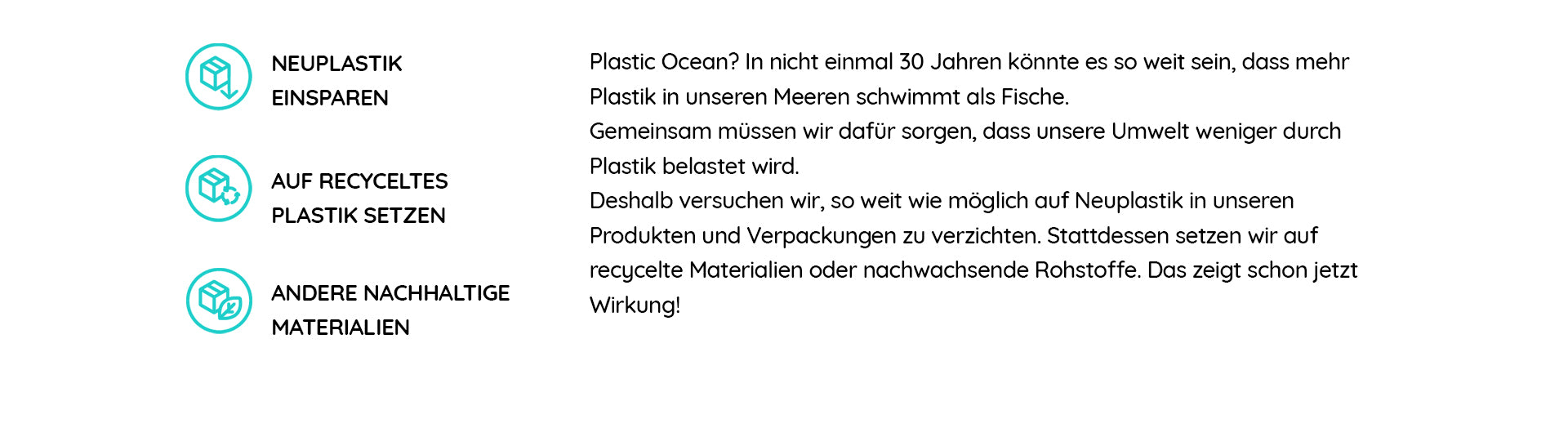 NEUPLASTIK
EINSPAREN

AUF RECYCELTES
PLASTIK SETZEN

ANDERE NACHHALTIGE
MATERIALIEN

Plastic Ocean? In nicht einmal 30 Jahren könnte es so weit sein, dass mehr Plastik in unseren Meeren schwimmt als Fische.

Gemeinsam müssen wir dafür sorgen, dass unsere Umwelt weniger durch Plastik belastet wird.

Deshalb versuchen wir, so weit wie möglich auf Neuplastik in unseren Produkten und Verpackungen zu verzichten. Stattdessen setzen wir auf recycelte Materialien oder nachwachsende Rohstoffe. Das zeigt schon jetzt Wirkung!